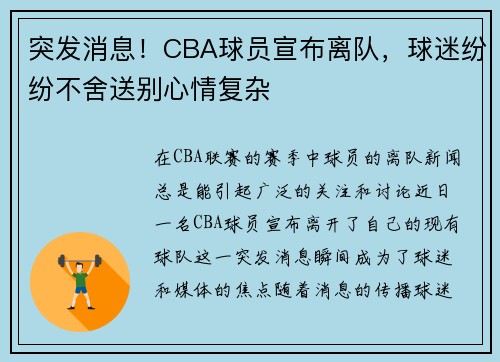 突发消息！CBA球员宣布离队，球迷纷纷不舍送别心情复杂

在CBA联赛的赛季中球员的离队新闻总是能引起广泛的关注和讨论近日一名CBA球员宣布离开了自己的现有球队这一突发消息瞬间成为了球迷和媒体的焦点随着消息的传播球迷